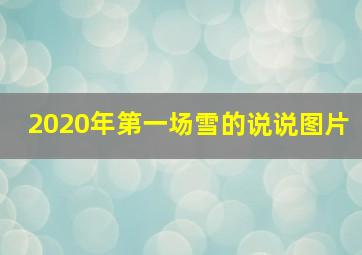 2020年第一场雪的说说图片